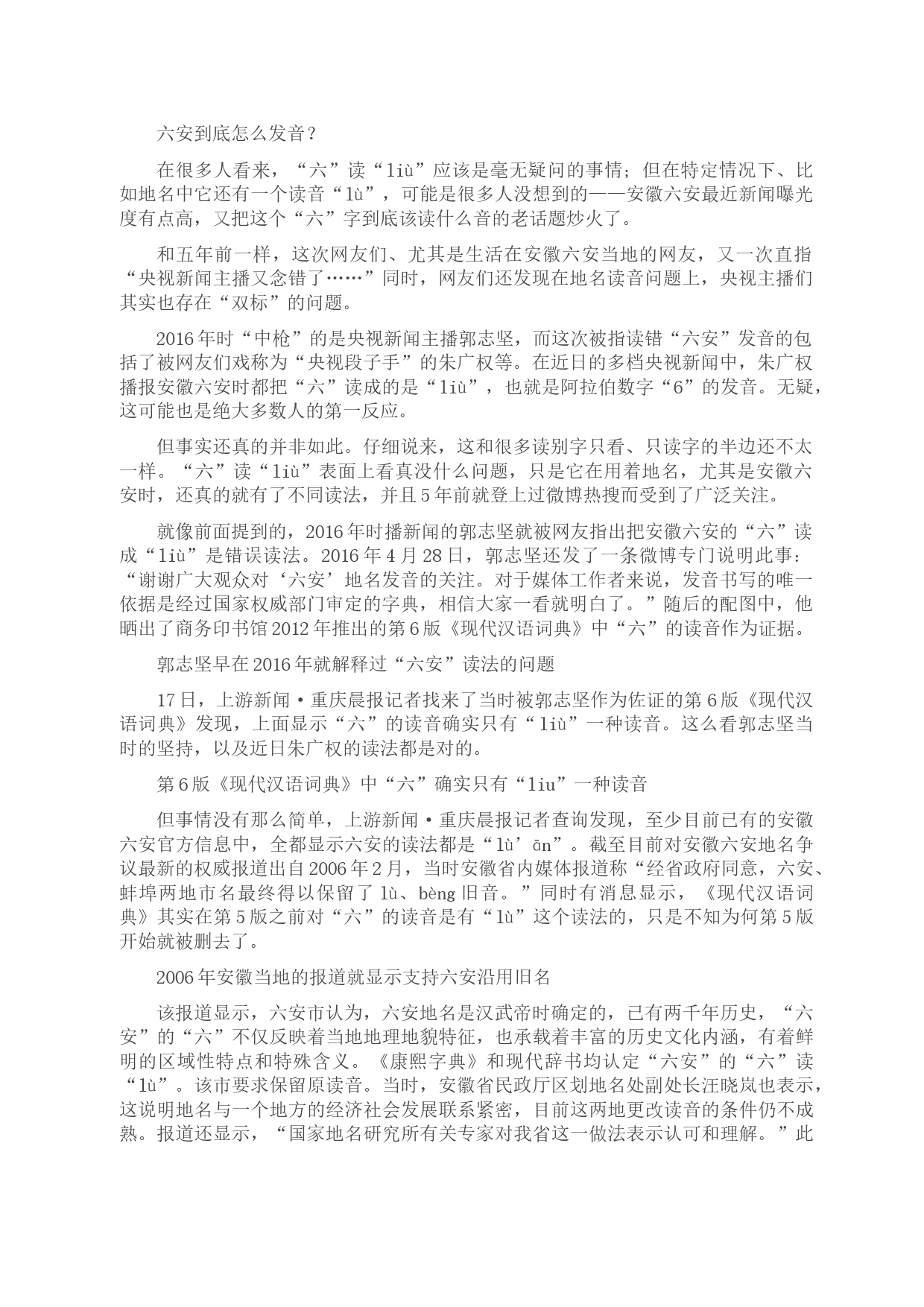 六安到底怎么发音？

在很多人看来，“六”读“liù”应该是毫无疑问的事情；但在特定情况下、比如地名中它还有一个读音“lù”，可能是很多人没想到的——安徽六安最近新闻曝光度有点高，又把这个“六”字到底该读什么音的老话题炒火了。

和五年前一样，这次网友们、尤其是生活在安徽六安当地的网友，又一次直指“央视新闻主播又念错了……”同时，网友们还发现在地名读音问题上，央视主播们其实也存在“双标”的问题。

2016年时“中枪”的是央视新闻主播郭志坚，而这次被指读错“六安”发音的包括了被网友们戏称为“央视段子手”的朱广权等。在近日的多档央视新闻中，朱广权播报安徽六安时都把“六”读成的是“liù”，也就是阿拉伯数字“6”的发音。无疑，这可能也是绝大多数人的第一反应。

但事实还真的并非如此。仔细说来，这和很多读别字只看、只读字的半边还不太一样。“六”读“liù”表面上看真没什么问题，只是它在用着地名，尤其是安徽六安时，还真的就有了不同读法，并且5年前就登上过微博热搜而受到了广泛关注。

就像前面提到的，2016年时播新闻的郭志坚就被网友指出把安徽六安的“六”读成“liù”是错误读法。2016年4月28日，郭志坚还发了一条微博专门说明此事：“谢谢广大观众对‘六安’地名发音的关注。对于媒体工作者来说，发音书写的唯一依据是经过国家权威部门审定的字典，相信大家一看就明白了。”随后的配图中，他晒出了商务印书馆2012年推出的第6版《现代汉语词典》中“六”的读音作为证据。

郭志坚早在2016年就解释过“六安”读法的问题

17日，上游新闻·重庆晨报记者找来了当时被郭志坚作为佐证的第6版《现代汉语词典》发现，上面显示“六”的读音确实只有“liù”一种读音。这么看郭志坚当时的坚持，以及近日朱广权的读法都是对的。

第6版《现代汉语词典》中“六”确实只有“liu”一种读音

但事情没有那么简单，上游新闻·重庆晨报记者查询发现，至少目前已有的安徽六安官方信息中，全都显示六安的读法都是“lù’ān”。截至目前对安徽六安地名争议最新的权威报道出自2006年2月，当时安徽省内媒体报道称“经省政府同意，六安、蚌埠两地市名最终得以保留了lù、bèng旧音。”同时有消息显示，《现代汉语词典》其实在第5版之前对“六”的读音是有“lù”这个读法的，只是不知为何第5版开始就被删去了。

2006年安徽当地的报道就显示支持六安沿用旧名

该报道显示，六安市认为，六安地名是汉武帝时确定的，已有两千年历史，“六安”的“六”不仅反映着当地地理地貌特征，也承载着丰富的历史文化内涵，有着鲜明的区域性特点和特殊含义。《康熙字典》和现代辞书均认定“六安”的“六”读“lù”。该市要求保留原读音。当时，安徽省民政厅区划地名处副处长汪晓岚也表示，这说明地名与一个地方的经济社会发展联系紧密，目前这两地更改读音的条件仍不成熟。报道还显示，“国家地名研究所有关专家对我省这一做法表示认可和理解。”此